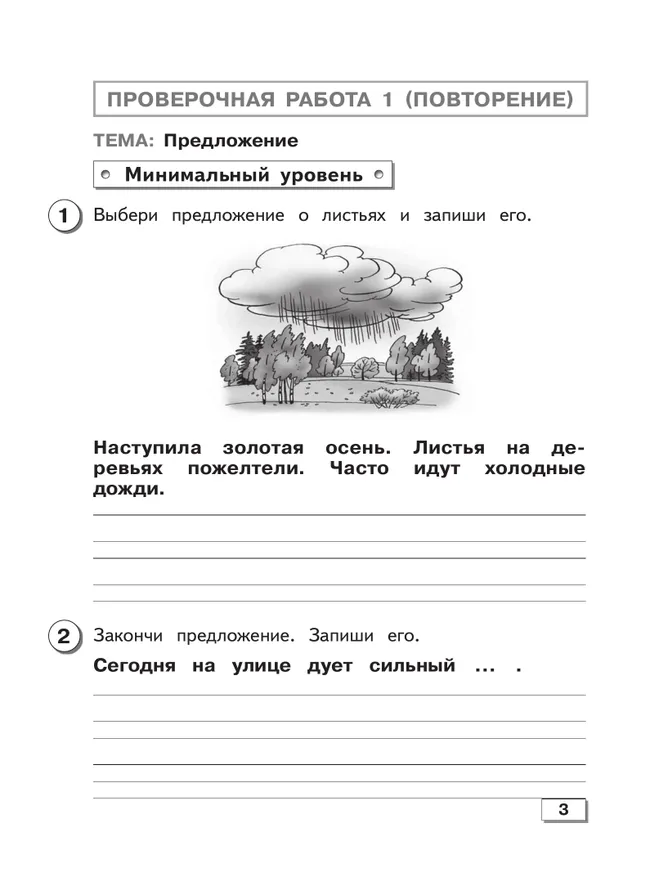 ПРОВЕРОЧНАЯ РАБОТА 1 (ПОВТОРЕНИЕ)

ТЕМА: Предложение

Минимальный уровень

1 Выбери предложение о листьях и запиши его.

Наступила золотая осень. Листья на деревьях пожелтели. Часто идут холодные дожди.

2 Закончи предложение. Запиши его.

Сегодня на улице дует сильный ... .

3